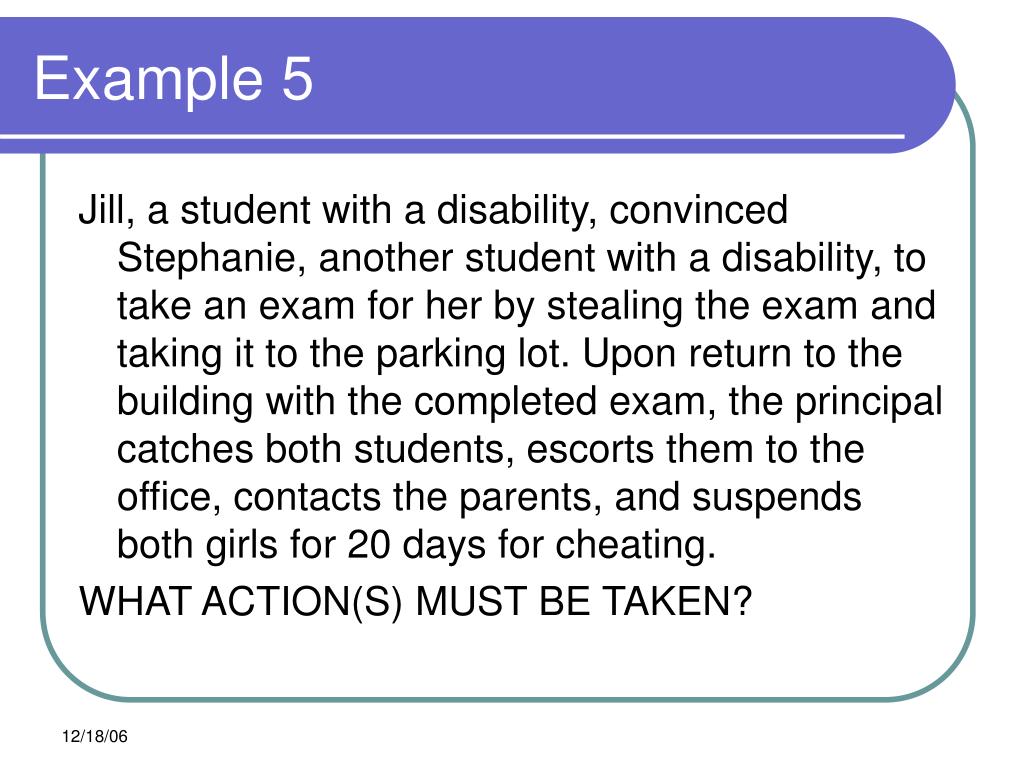 Example 5

Jill, a student with a disability, convinced Stephanie, another student with a disability, to take an exam for her by stealing the exam and taking it to the parking lot. Upon return to the building with the completed exam, the principal catches both students, escorts them to the office, contacts the parents, and suspends both girls for 20 days for cheating.

WHAT ACTION(S) MUST BE TAKEN?

12/18/06